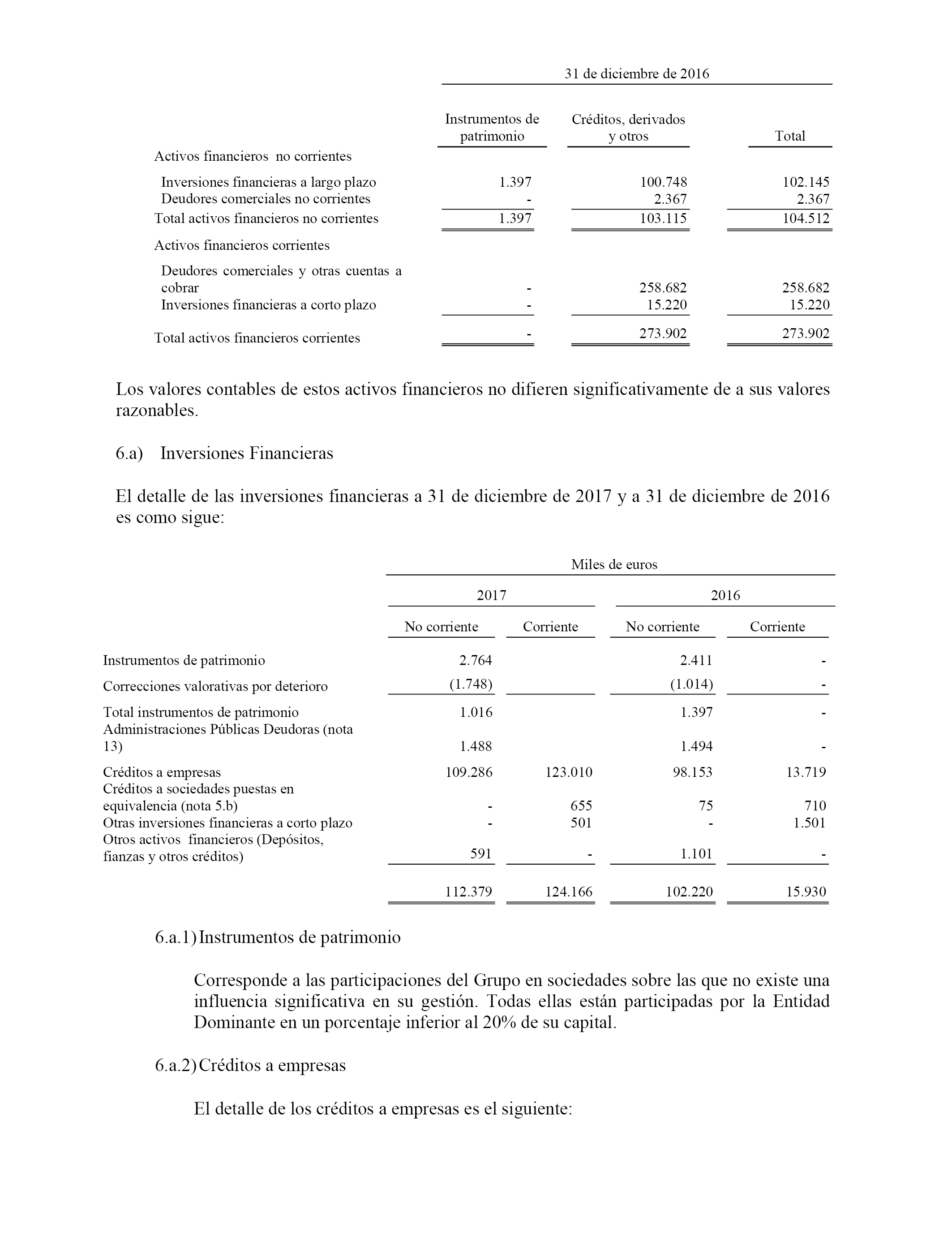 31 de diciembre de 2016

| | Instrumentos de patrimonio | Créditos, derivados y otros | Total |
|---|---|---|---|
| Activos financieros no corrientes | | | |
| Inversiones financieras a largo plazo | 1.397 | 100.748 | 102.145 |
| Deudores comerciales no corrientes | - | 2.367 | 2.367 |
| Total activos financieros no corrientes | 1.397 | 103.115 | 104.512 |
| Activos financieros corrientes | | | |
| Deudores comerciales y otras cuentas a cobrar | - | 258.682 | 258.682 |
| Inversiones financieras a corto plazo | - | 15.220 | 15.220 |
| Total activos financieros corrientes | - | 273.902 | 273.902 |

Los valores contables de estos activos financieros no difieren significativamente de a sus valores razonables.

6.a) Inversiones Financieras

El detalle de las inversiones financieras a 31 de diciembre de 2017 y a 31 de diciembre de 2016 es como sigue:

Miles de euros

| | 2017 No corriente | 2017 Corriente | 2016 No corriente | 2016 Corriente |
|---|---|---|---|---|
| Instrumentos de patrimonio | 2.764 | | 2.411 | - |
| Correcciones valorativas por deterioro | (1.748) | | (1.014) | - |
| Total instrumentos de patrimonio | 1.016 | | 1.397 | - |
| Administraciones Públicas Deudoras (nota 13) | 1.488 | | 1.494 | - |
| Créditos a empresas | 109.286 | 123.010 | 98.153 | 13.719 |
| Créditos a sociedades puestas en equivalencia (nota 5.b) | - | 655 | 75 | 710 |
| Otras inversiones financieras a corto plazo | - | 501 | - | 1.501 |
| Otros activos financieros (Depósitos, fianzas y otros créditos) | 591 | - | 1.101 | - |
| | 112.379 | 124.166 | 102.220 | 15.930 |

6.a.1) Instrumentos de patrimonio

Corresponde a las participaciones del Grupo en sociedades sobre las que no existe una influencia significativa en su gestión. Todas ellas están participadas por la Entidad Dominante en un porcentaje inferior al 20% de su capital.

6.a.2) Créditos a empresas

El detalle de los créditos a empresas es el siguiente: